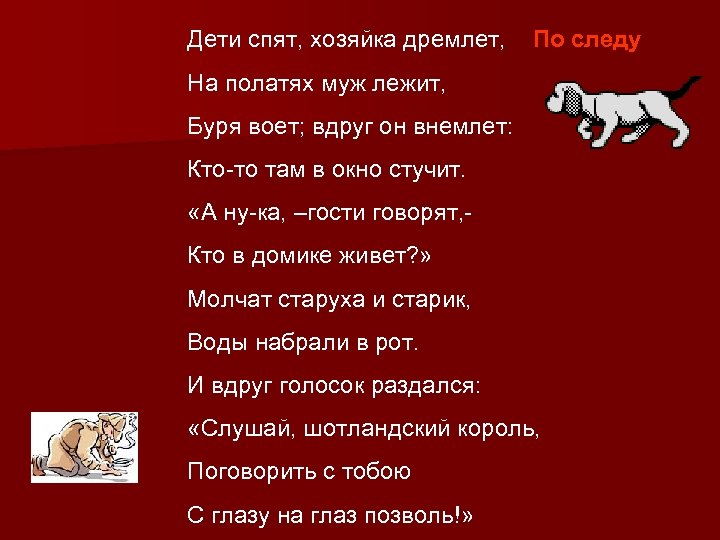 По следу

Дети спят, хозяйка дремлет,
На полатях муж лежит,
Буря воет; вдруг он внемлет:
Кто-то там в окно стучит.
«А ну-ка, –гости говорят,-
Кто в домике живет?»
Молчат старуха и старик,
Воды набрали в рот.
И вдруг голосок раздался:
«Слушай, шотландский король,
Поговорить с тобою
С глазу на глаз позволь!»